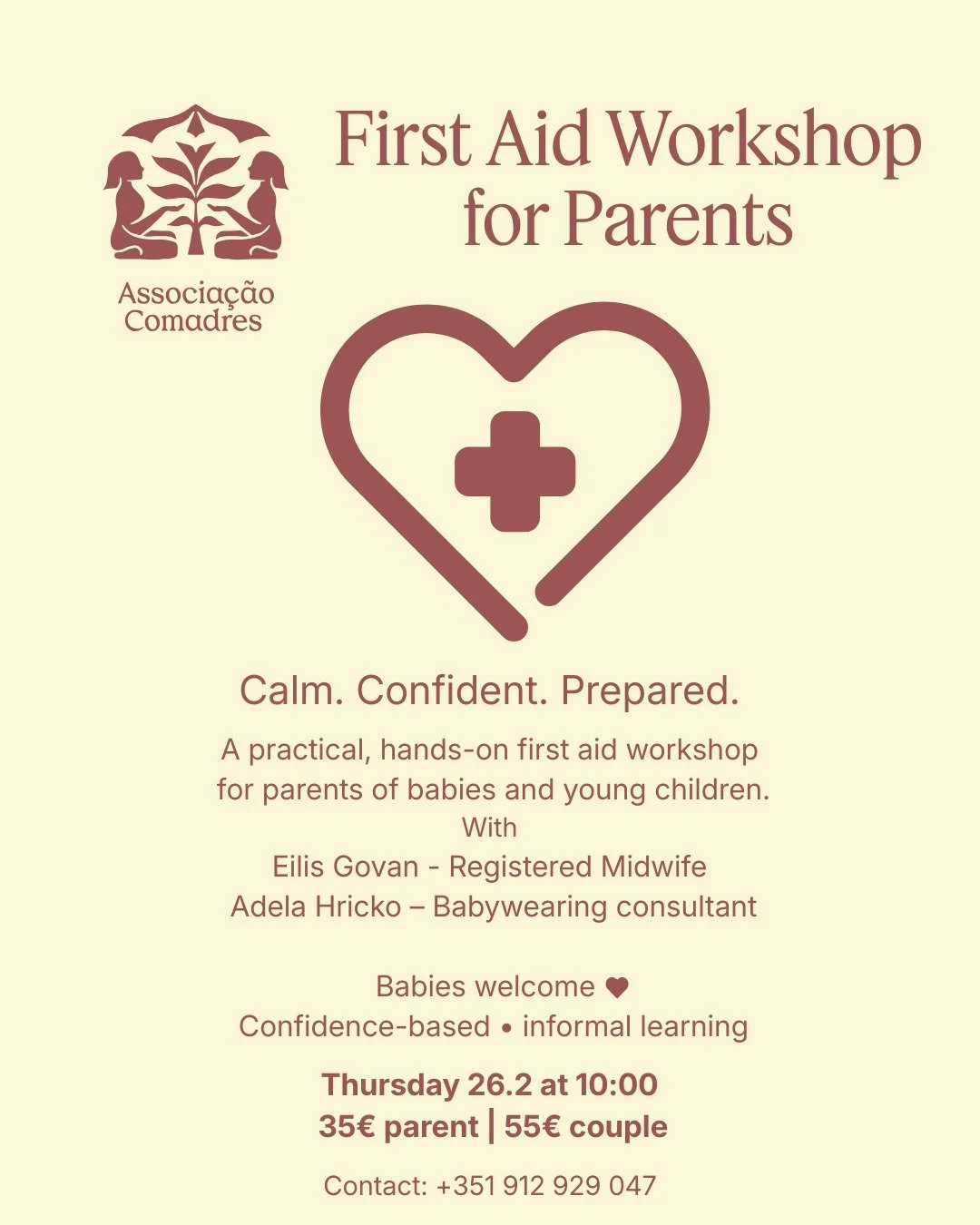 Associação Comadres

First Aid Workshop for Parents

Calm. Confident. Prepared.

A practical, hands-on first aid workshop for parents of babies and young children.
With
Eilis Govan - Registered Midwife
Adela Hricko – Babywearing consultant

Babies welcome ♥
Confidence-based • informal learning

Thursday 26.2 at 10:00
35€ parent | 55€ couple

Contact: +351 912 929 047